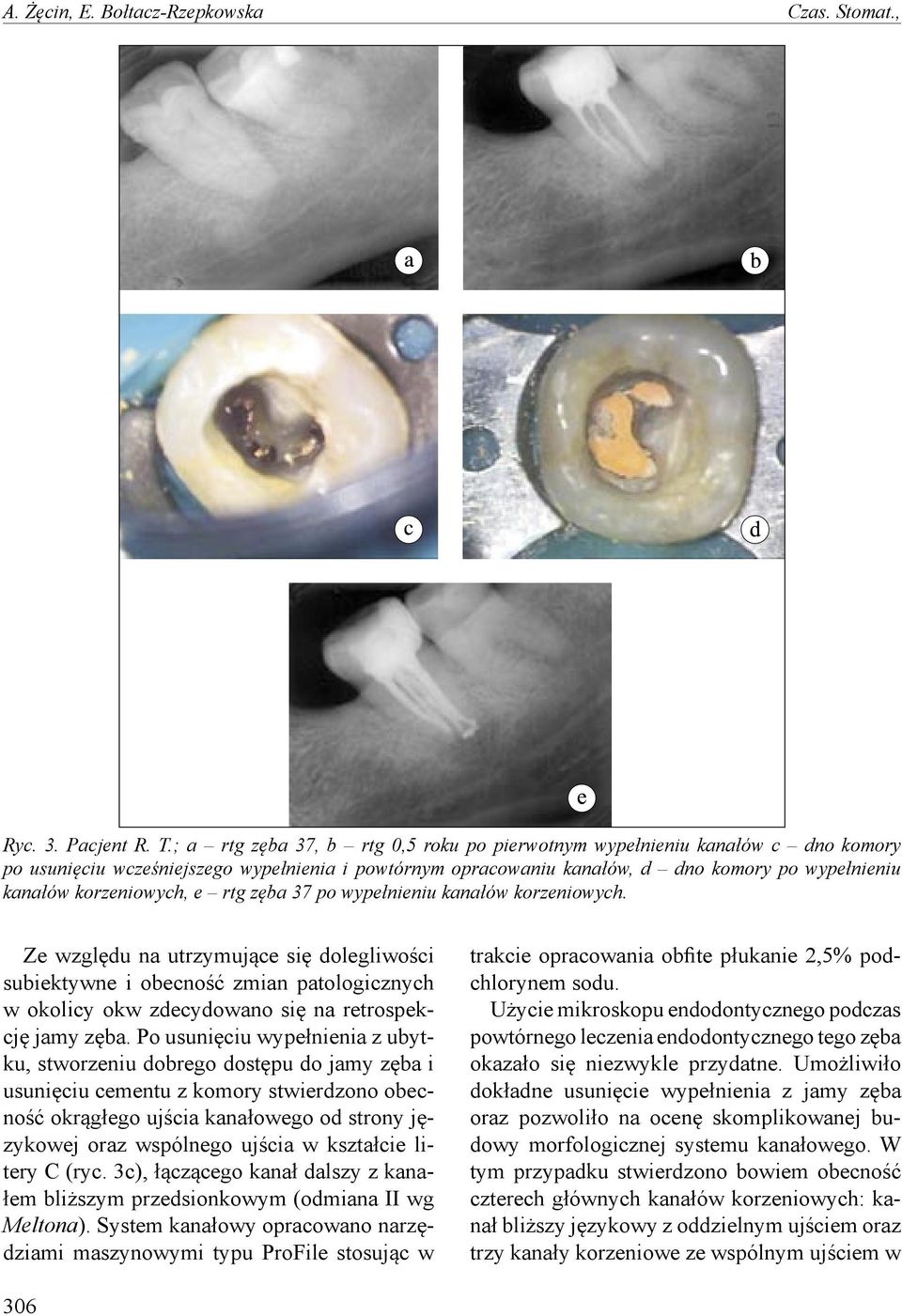 A. Żęcin, E. Bołtacz-Rzepkowska Czas. Stomat.,

a

b

c

d

e

Ryc. 3. Pacjent R. T.; a – rtg zęba 37, b – rtg 0,5 roku po pierwotnym wypełnieniu kanałów c – dno komory po usunięciu wcześniejszego wypełnienia i powtórnym opracowaniu kanałów, d – dno komory po wypełnieniu kanałów korzeniowych, e – rtg zęba 37 po wypełnieniu kanałów korzeniowych.

Ze względu na utrzymujące się dolegliwości subiektywne i obecność zmian patologicznych w okolicy okw zdecydowano się na retrospekcję jamy zęba. Po usunięciu wypełnienia z ubytku, stworzeniu dobrego dostępu do jamy zęba i usunięciu cementu z komory stwierdzono obecność okrągłego ujścia kanałowego od strony językowej oraz wspólnego ujścia w kształcie litery C (ryc. 3c), łączącego kanał dalszy z kanałem bliższym przedsionkowym (odmiana II wg Meltona). System kanałowy opracowano narzędziami maszynowymi typu ProFile stosując w trakcie opracowania obfite płukanie 2,5% podchlorynem sodu.

Użycie mikroskopu endodontycznego podczas powtórnego leczenia endodontycznego tego zęba okazało się niezwykle przydatne. Umożliwiło dokładne usunięcie wypełnienia z jamy zęba oraz pozwoliło na ocenę skomplikowanej budowy morfologicznej systemu kanałowego. W tym przypadku stwierdzono bowiem obecność czterech głównych kanałów korzeniowych: kanał bliższy językowy z oddzielnym ujściem oraz trzy kanały korzeniowe ze wspólnym ujściem w

306